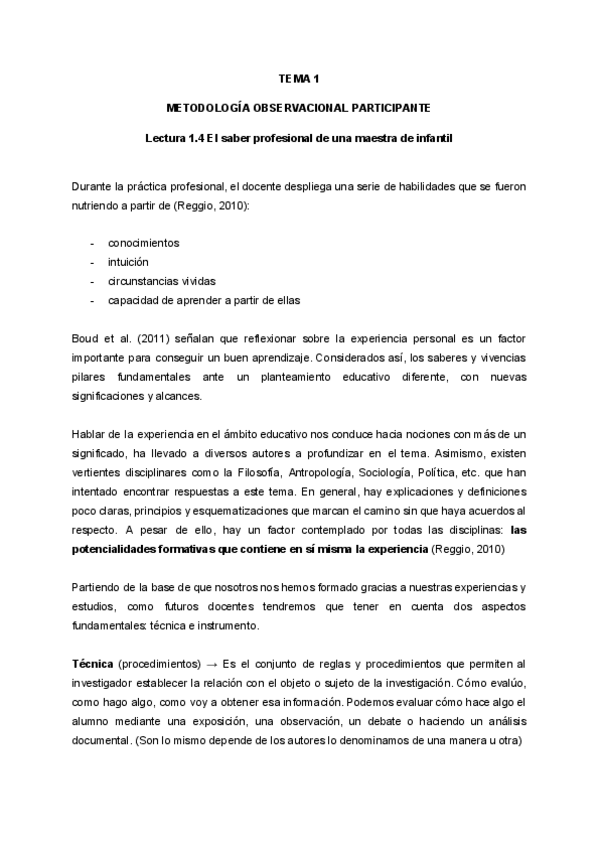 TEMA 1

METODOLOGÍA OBSERVACIONAL PARTICIPANTE

Lectura 1.4 El saber profesional de una maestra de infantil

Durante la práctica profesional, el docente despliega una serie de habilidades que se fueron nutriendo a partir de (Reggio, 2010):

- conocimientos
- intuición
- circunstancias vividas
- capacidad de aprender a partir de ellas

Boud et al. (2011) señalan que reflexionar sobre la experiencia personal es un factor importante para conseguir un buen aprendizaje. Considerados así, los saberes y vivencias pilares fundamentales ante un planteamiento educativo diferente, con nuevas significaciones y alcances.

Hablar de la experiencia en el ámbito educativo nos conduce hacia nociones con más de un significado, ha llevado a diversos autores a profundizar en el tema. Asimismo, existen vertientes disciplinares como la Filosofía, Antropología, Sociología, Política, etc. que han intentado encontrar respuestas a este tema. En general, hay explicaciones y definiciones poco claras, principios y esquematizaciones que marcan el camino sin que haya acuerdos al respecto. A pesar de ello, hay un factor contemplado por todas las disciplinas: las potencialidades formativas que contiene en sí misma la experiencia (Reggio, 2010)

Partiendo de la base de que nosotros nos hemos formado gracias a nuestras experiencias y estudios, como futuros docentes tendremos que tener en cuenta dos aspectos fundamentales: técnica e instrumento.

Técnica (procedimientos) → Es el conjunto de reglas y procedimientos que permiten al investigador establecer la relación con el objeto o sujeto de la investigación. Cómo evalúo, como hago algo, como voy a obtener esa información. Podemos evaluar cómo hace algo el alumno mediante una exposición, una observación, un debate o haciendo un análisis documental. (Son lo mismo depende de los autores lo denominamos de una manera u otra)